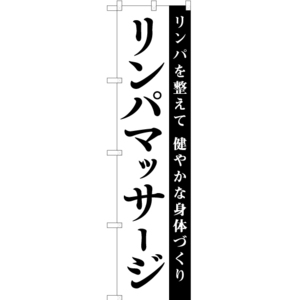 リンパを整えて 健やかな身体づくり

リンパマッサージ